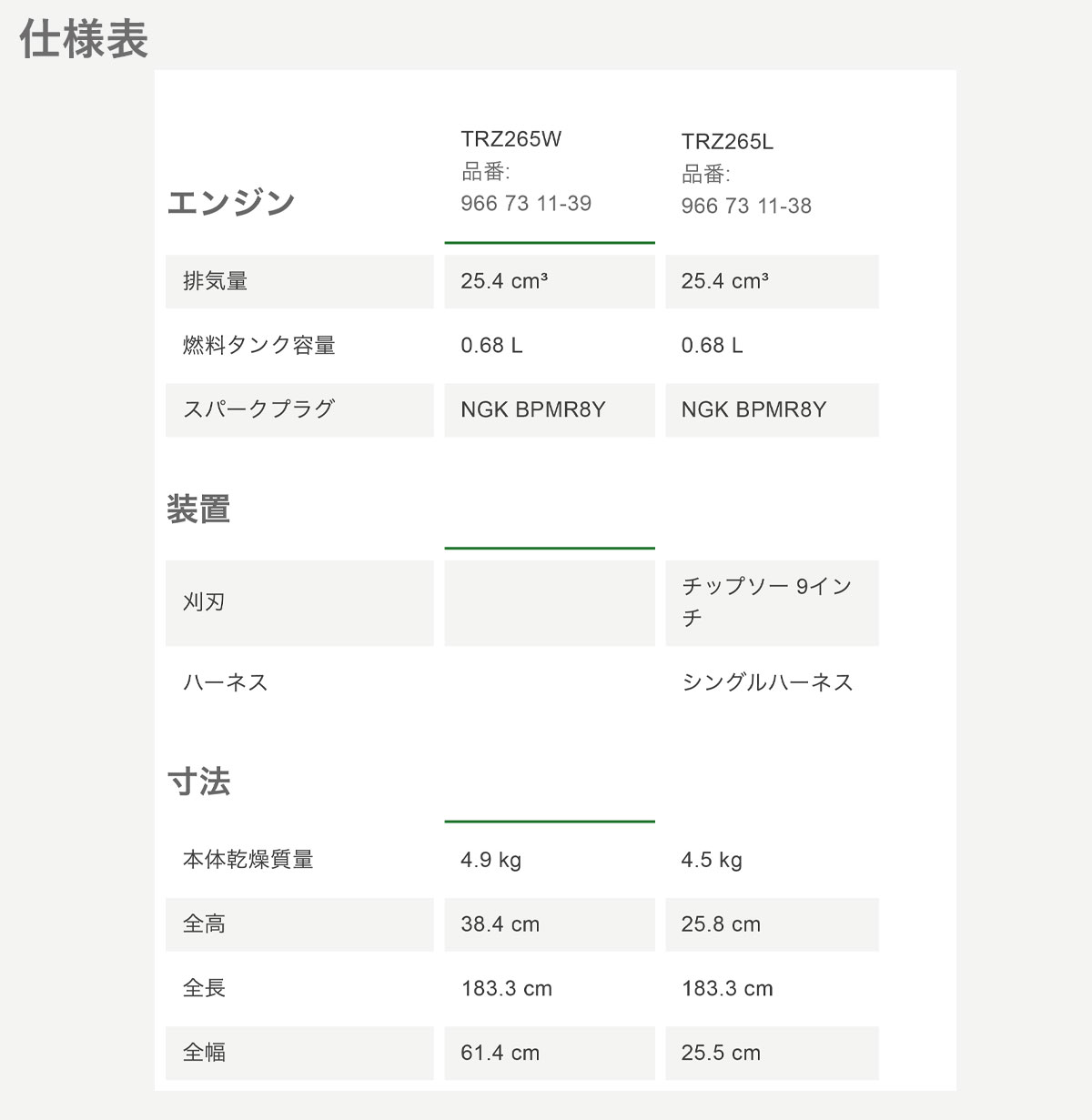 仕様表

| エンジン | TRZ265W 品番: 966 73 11-39 | TRZ265L 品番: 966 73 11-38 |
|---|---|---|
| 排気量 | 25.4 $cm^3$ | 25.4 $cm^3$ |
| 燃料タンク容量 | 0.68 L | 0.68 L |
| スパークプラグ | NGK BPMR8Y | NGK BPMR8Y |

| 装置 | | |
|---|---|---|
| 刈刃 | | チップソー 9インチ |
| ハーネス | | シングルハーネス |

| 寸法 | | |
|---|---|---|
| 本体乾燥質量 | 4.9 kg | 4.5 kg |
| 全高 | 38.4 cm | 25.8 cm |
| 全長 | 183.3 cm | 183.3 cm |
| 全幅 | 61.4 cm | 25.5 cm |